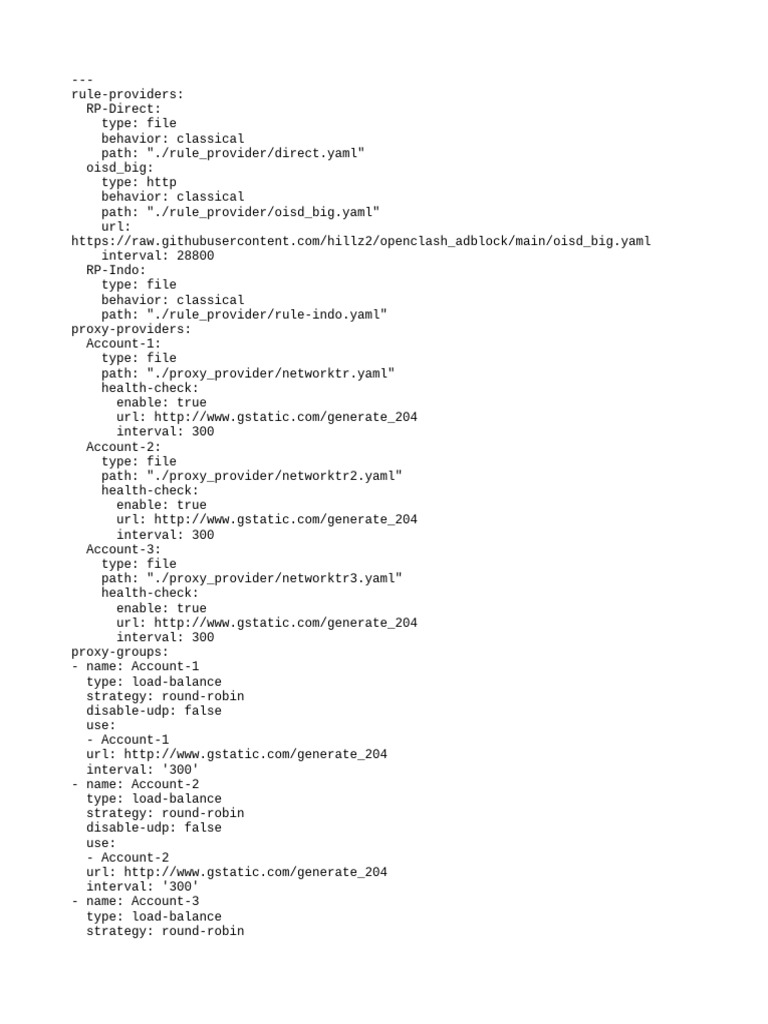 ---
rule-providers:
  RP-Direct:
    type: file
    behavior: classical
    path: "./rule_provider/direct.yaml"
  oisd_big:
    type: http
    behavior: classical
    path: "./rule_provider/oisd_big.yaml"
    url:
https://raw.githubusercontent.com/hillz2/openclash_adblock/main/oisd_big.yaml
    interval: 28800
  RP-Indo:
    type: file
    behavior: classical
    path: "./rule_provider/rule-indo.yaml"
proxy-providers:
  Account-1:
    type: file
    path: "./proxy_provider/networktr.yaml"
    health-check:
      enable: true
      url: http://www.gstatic.com/generate_204
      interval: 300
  Account-2:
    type: file
    path: "./proxy_provider/networktr2.yaml"
    health-check:
      enable: true
      url: http://www.gstatic.com/generate_204
      interval: 300
  Account-3:
    type: file
    path: "./proxy_provider/networktr3.yaml"
    health-check:
      enable: true
      url: http://www.gstatic.com/generate_204
      interval: 300
proxy-groups:
- name: Account-1
  type: load-balance
  strategy: round-robin
  disable-udp: false
  use:
  - Account-1
  url: http://www.gstatic.com/generate_204
  interval: '300'
- name: Account-2
  type: load-balance
  strategy: round-robin
  disable-udp: false
  use:
  - Account-2
  url: http://www.gstatic.com/generate_204
  interval: '300'
- name: Account-3
  type: load-balance
  strategy: round-robin